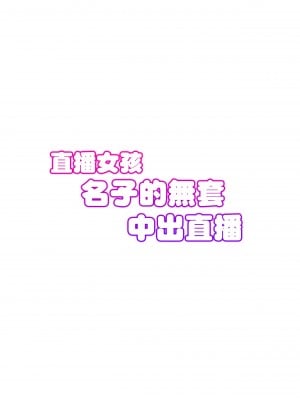 直播女孩
名子的無套
中出直播